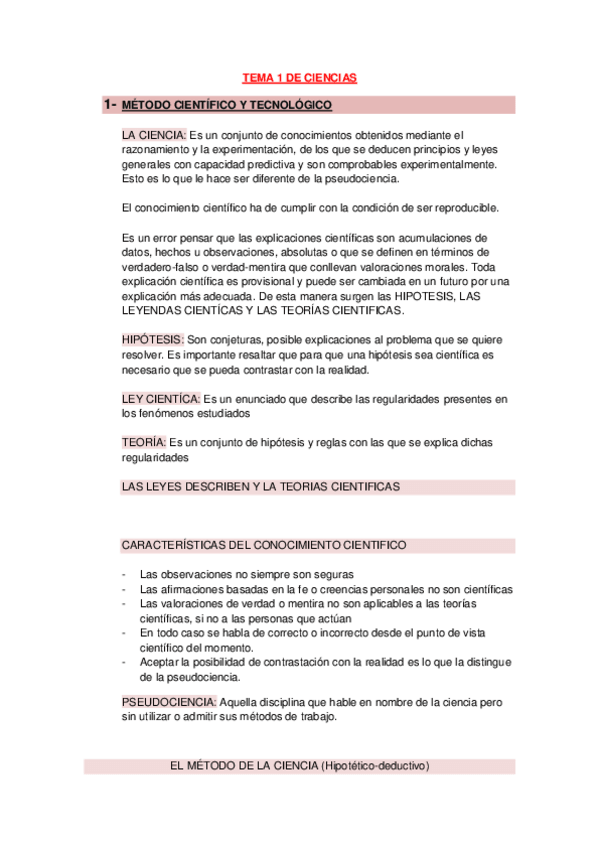 TEMA 1 DE CIENCIAS

1- MÉTODO CIENTÍFICO Y TECNOLÓGICO

LA CIENCIA: Es un conjunto de conocimientos obtenidos mediante el razonamiento y la experimentación, de los que se deducen principios y leyes generales con capacidad predictiva y son comprobables experimentalmente. Esto es lo que le hace ser diferente de la pseudociencia.

El conocimiento científico ha de cumplir con la condición de ser reproducible.

Es un error pensar que las explicaciones científicas son acumulaciones de datos, hechos u observaciones, absolutas o que se definen en términos de verdadero-falso o verdad-mentira que conllevan valoraciones morales. Toda explicación científica es provisional y puede ser cambiada en un futuro por una explicación más adecuada. De esta manera surgen las HIPOTESIS, LAS LEYENDAS CIENTÍCAS Y LAS TEORÍAS CIENTIFICAS.

HIPÓTESIS: Son conjeturas, posible explicaciones al problema que se quiere resolver. Es importante resaltar que para que una hipótesis sea científica es necesario que se pueda contrastar con la realidad.

LEY CIENTÍCA: Es un enunciado que describe las regularidades presentes en los fenómenos estudiados

TEORÍA: Es un conjunto de hipótesis y reglas con las que se explica dichas regularidades

LAS LEYES DESCRIBEN Y LA TEORIAS CIENTIFICAS

CARACTERÍSTICAS DEL CONOCIMIENTO CIENTIFICO

- Las observaciones no siempre son seguras
- Las afirmaciones basadas en la fe o creencias personales no son científicas
- Las valoraciones de verdad o mentira no son aplicables a las teorías científicas, si no a las personas que actúan
- En todo caso se habla de correcto o incorrecto desde el punto de vista científico del momento.
- Aceptar la posibilidad de contrastación con la realidad es lo que la distingue de la pseudociencia.

PSEUDOCIENCIA: Aquella disciplina que hable en nombre de la ciencia pero sin utilizar o admitir sus métodos de trabajo.

EL MÉTODO DE LA CIENCIA (Hipotético-deductivo)